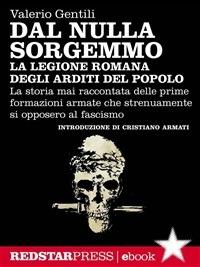 Valerio Gentili

DAL NULLA SORGEMMO

LA LEGIONE ROMANA DEGLI ARDITI DEL POPOLO

La storia mai raccontata delle prime formazioni armate che strenuamente si opposero al fascismo

INTRODUZIONE DI CRISTIANO ARMATI

REDSTARPRESS | ebook